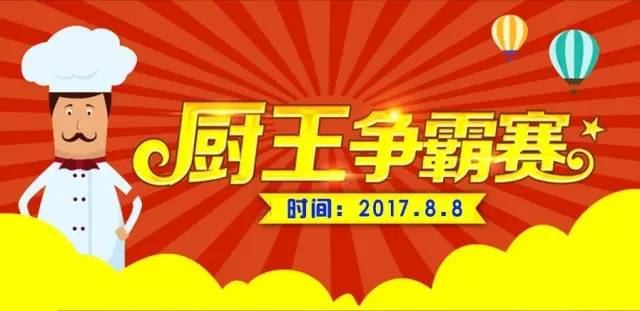 厨王争霸赛

时间：2017.8.8